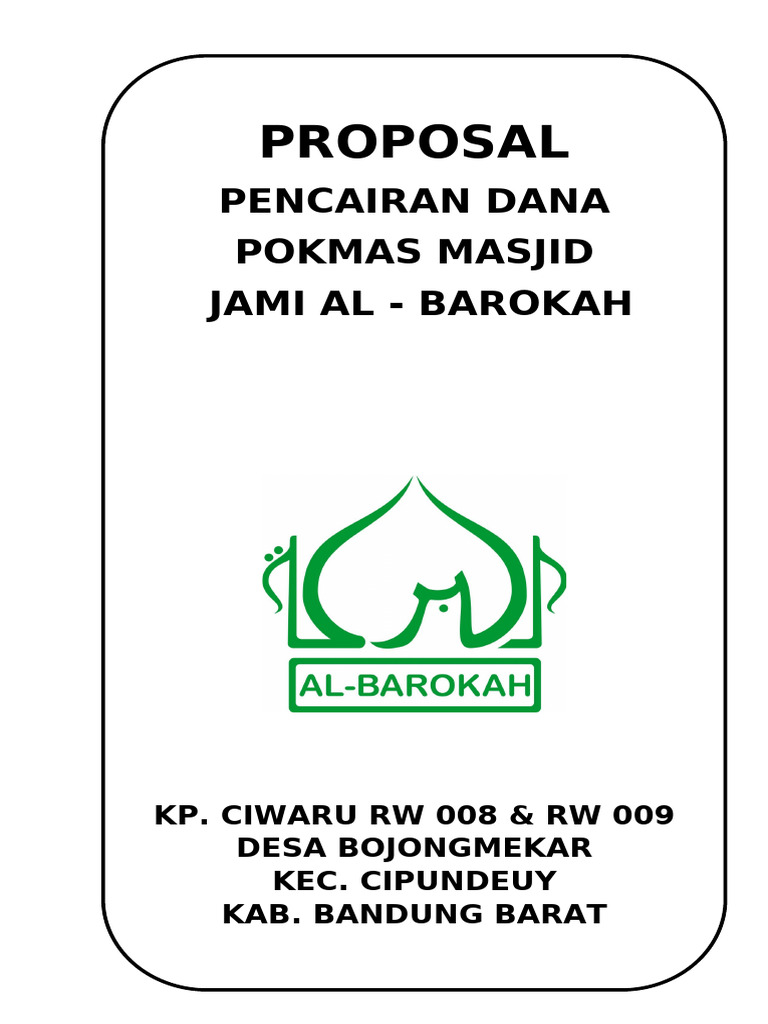 PROPOSAL

PENCAIRAN DANA
POKMAS MASJID
JAMI AL - BAROKAH

AL-BAROKAH

KP. CIWARU RW 008 & RW 009
DESA BOJONGMEKAR
KEC. CIPUNDEUY
KAB. BANDUNG BARAT